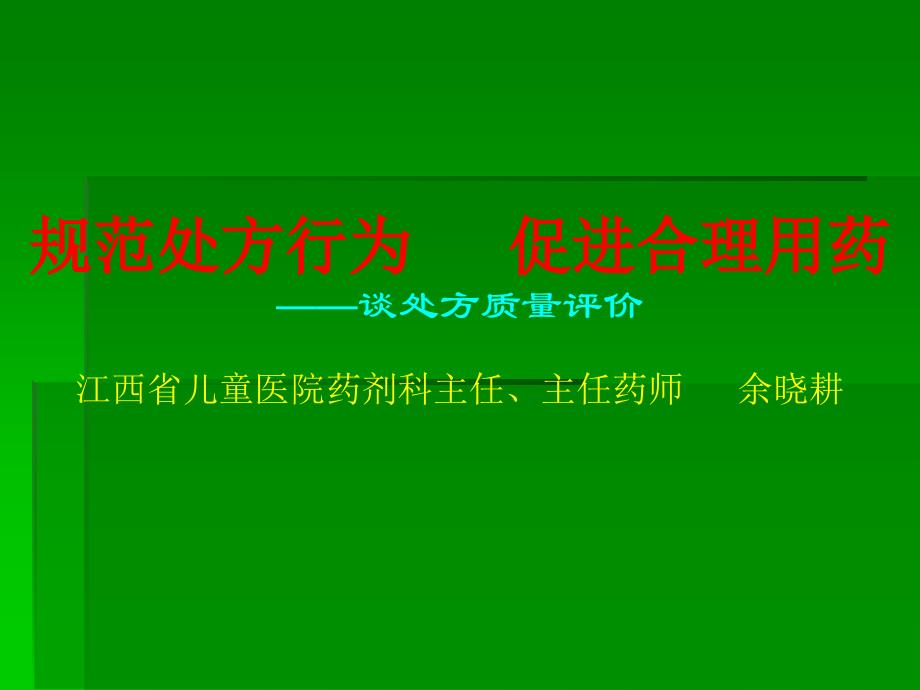 规范处方行为　促进合理用药

——谈处方质量评价

江西省儿童医院药剂科主任、主任药师　余晓耕